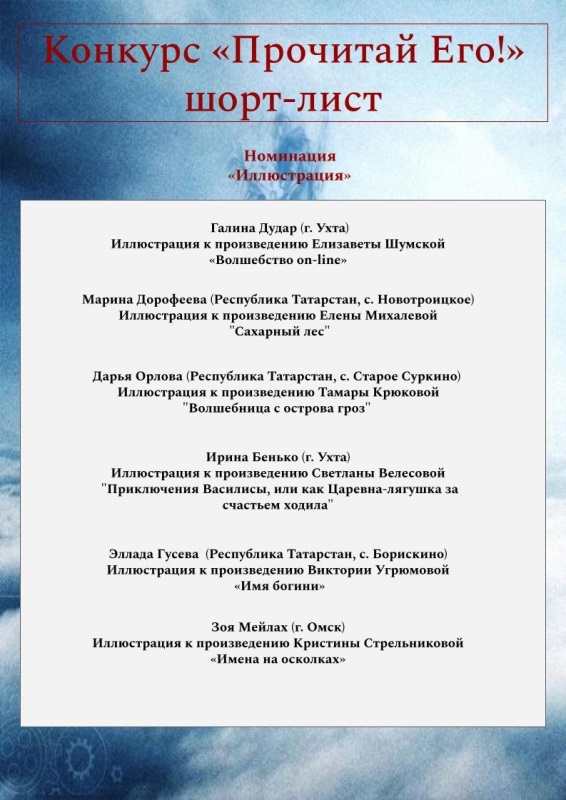 Конкурс «Прочитай Его!» шорт-лист

Номинация «Иллюстрация»

Галина Дудар (г. Ухта)
Иллюстрация к произведению Елизаветы Шумской
«Волшебство on-line»

Марина Дорофеева (Республика Татарстан, с. Новотроицкое)
Иллюстрация к произведению Елены Михалевой
"Сахарный лес"

Дарья Орлова (Республика Татарстан, с. Старое Суркино)
Иллюстрация к произведению Тамары Крюковой
"Волшебница с острова гроз"

Ирина Бенько (г. Ухта)
Иллюстрация к произведению Светланы Велесовой
"Приключения Василисы, или как Царевна-лягушка за счастьем ходила"

Эллада Гусева (Республика Татарстан, с. Борискино)
Иллюстрация к произведению Виктории Угрюмовой
«Имя богини»

Зоя Мейлах (г. Омск)
Иллюстрация к произведению Кристины Стрельниковой
«Имена на осколках»